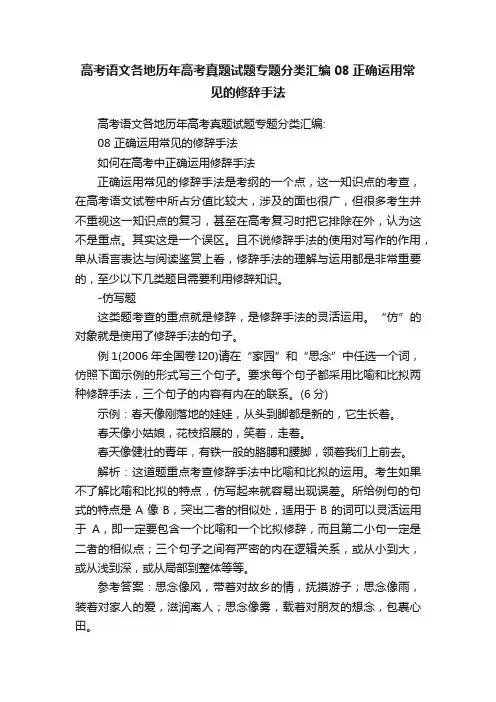 高考语文各地历年高考真题试题专题分类汇编 08 正确运用常见的修辞手法

高考语文各地历年高考真题试题专题分类汇编:

08 正确运用常见的修辞手法

如何在高考中正确运用修辞手法

正确运用常见的修辞手法是考纲的一个点，这一知识点的考查，在高考语文试卷中所占分值比较大，涉及的面也很广，但很多考生并不重视这一知识点的复习，甚至在高考复习时把它排除在外，认为这不是重点。其实这是一个误区。且不说修辞手法的使用对写作的作用，单从语言表达与阅读鉴赏上看，修辞手法的理解与运用都是非常重要的，至少以下几类题目需要利用修辞知识。

-仿写题

这类题考查的重点就是修辞，是修辞手法的灵活运用。“仿”的对象就是使用了修辞手法的句子。

例 1(2006 年全国卷 I20)请在“家园”和“思念”中任选一个词，仿照下面示例的形式写三个句子。要求每个句子都采用比喻和比拟两种修辞手法，三个句子的内容有内在的联系。(6 分)

示例：春天像刚落地的娃娃，从头到脚都是新的，它生长着。

春天像小姑娘，花枝招展的，笑着，走着。

春天像健壮的青年，有铁一般的胳膊和腰脚，领着我们上前去。

解析：这道题重点考查修辞手法中比喻和比拟的运用。考生如果不了解比喻和比拟的特点，仿写起来就容易出现误差。所给例句的句式的特点是 A 像 B，突出二者的相似处，适用于 B 的词可以灵活运用于 A，即一定要包含一个比喻和一个比拟修辞，而且第二小句一定是二者的相似点；三个句子之间有严密的内在逻辑关系，或从小到大，或从浅到深，或从局部到整体等等。

参考答案：思念像风，带着对故乡的情，抚摸游子；思念像雨，装着对家人的爱，滋润离人；思念像雾，载着对朋友的想念，包裹心田。